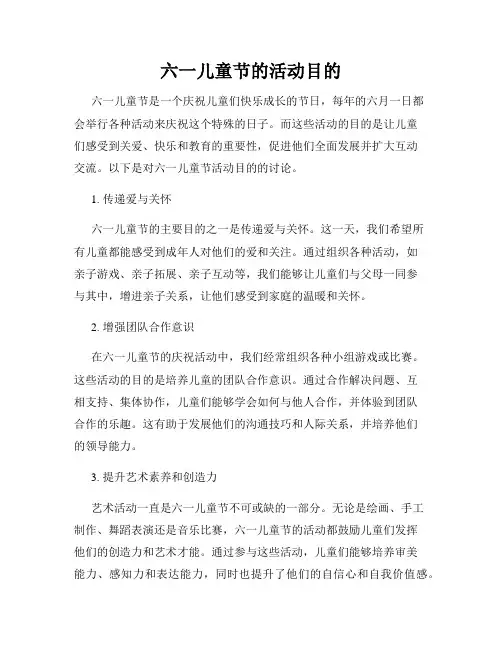 六一儿童节的活动目的

六一儿童节是一个庆祝儿童们快乐成长的节日，每年的六月一日都会举行各种活动来庆祝这个特殊的日子。而这些活动的目的是让儿童们感受到关爱、快乐和教育的重要性，促进他们全面发展并扩大互动交流。以下是对六一儿童节活动目的的讨论。

1. 传递爱与关怀

六一儿童节的主要目的之一是传递爱与关怀。这一天，我们希望所有儿童都能感受到成年人对他们的爱和关注。通过组织各种活动，如亲子游戏、亲子拓展、亲子互动等，我们能够让儿童们与父母一同参与其中，增进亲子关系，让他们感受到家庭的温暖和关怀。

2. 增强团队合作意识

在六一儿童节的庆祝活动中，我们经常组织各种小组游戏或比赛。这些活动的目的是培养儿童的团队合作意识。通过合作解决问题、互相支持、集体协作，儿童们能够学会如何与他人合作，并体验到团队合作的乐趣。这有助于发展他们的沟通技巧和人际关系，并培养他们的领导能力。

3. 提升艺术素养和创造力

艺术活动一直是六一儿童节不可或缺的一部分。无论是绘画、手工制作、舞蹈表演还是音乐比赛，六一儿童节的活动都鼓励儿童们发挥他们的创造力和艺术才能。通过参与这些活动，儿童们能够培养审美能力、感知力和表达能力，同时也提升了他们的自信心和自我价值感。